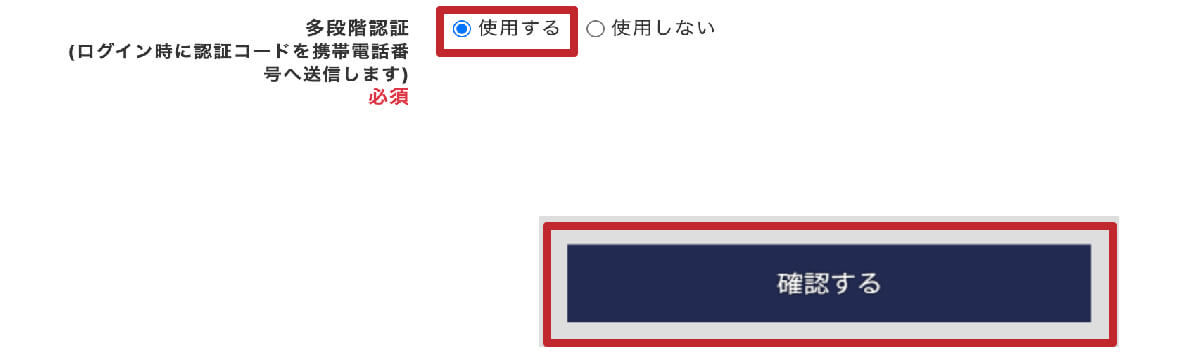 多段階認証
(ログイン時に認証コードを携帯電話番号へ送信します)
必須

使用する　使用しない

確認する